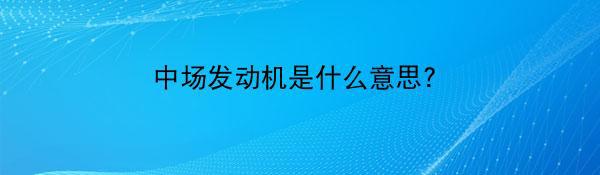 中场发动机是什么意思?